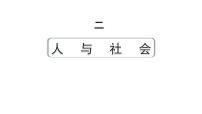 二

人 与 社 会